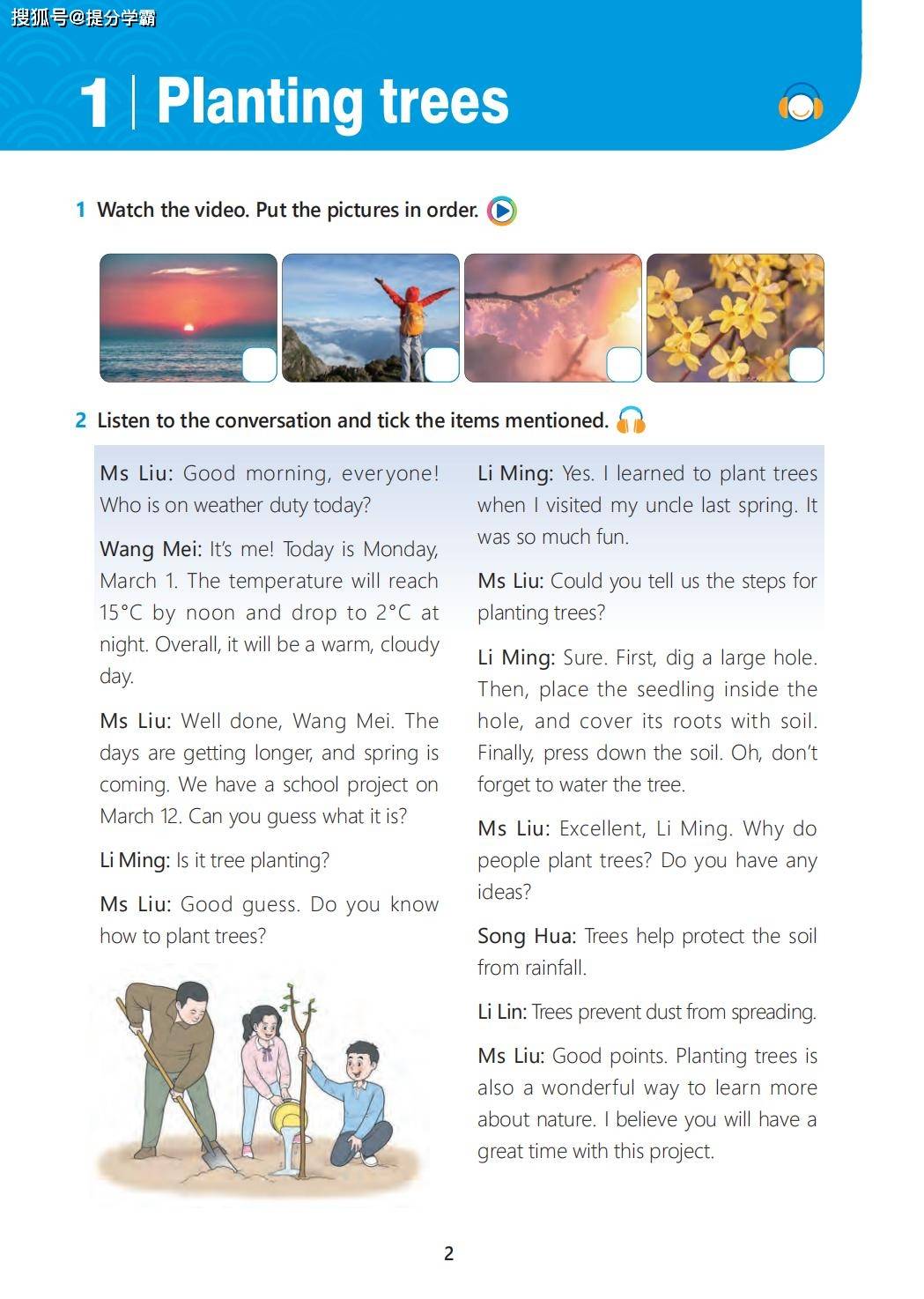 搜狐号@提分学霸

1 | Planting trees

1 Watch the video. Put the pictures in order.

2 Listen to the conversation and tick the items mentioned.

Ms Liu: Good morning, everyone! Who is on weather duty today?

Wang Mei: It's me! Today is Monday, March 1. The temperature will reach 15°C by noon and drop to 2°C at night. Overall, it will be a warm, cloudy day.

Ms Liu: Well done, Wang Mei. The days are getting longer, and spring is coming. We have a school project on March 12. Can you guess what it is?

Li Ming: Is it tree planting?

Ms Liu: Good guess. Do you know how to plant trees?

Li Ming: Yes. I learned to plant trees when I visited my uncle last spring. It was so much fun.

Ms Liu: Could you tell us the steps for planting trees?

Li Ming: Sure. First, dig a large hole. Then, place the seedling inside the hole, and cover its roots with soil. Finally, press down the soil. Oh, don't forget to water the tree.

Ms Liu: Excellent, Li Ming. Why do people plant trees? Do you have any ideas?

Song Hua: Trees help protect the soil from rainfall.

Li Lin: Trees prevent dust from spreading.

Ms Liu: Good points. Planting trees is also a wonderful way to learn more about nature. I believe you will have a great time with this project.

2